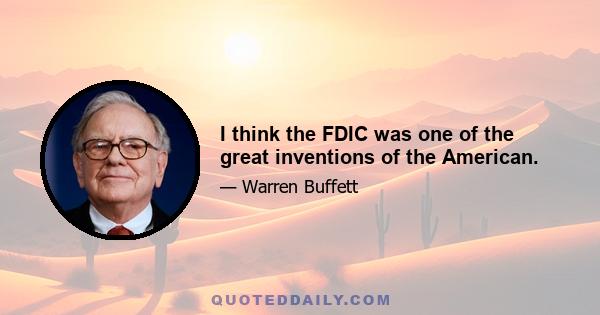 I think the FDIC was one of the great inventions of the American.

— Warren Buffett

QUOTEDDAILY.COM